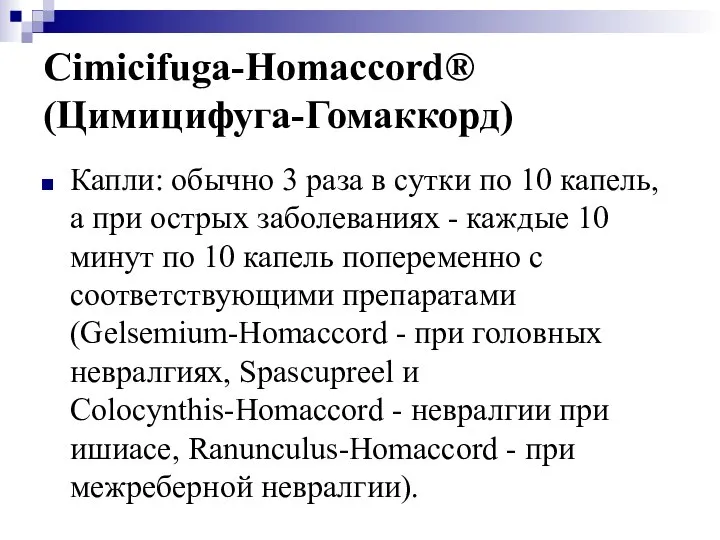 Cimicifuga-Homaccord®
(Цимицифуга-Гомаккорд)

Капли: обычно 3 раза в сутки по 10 капель, а при острых заболеваниях - каждые 10 минут по 10 капель попеременно с соответствующими препаратами (Gelsemium-Homaccord - при головных невралгиях, Spascupreel и Colocynthis-Homaccord - невралгии при ишиасе, Ranunculus-Homaccord - при межреберной невралгии).